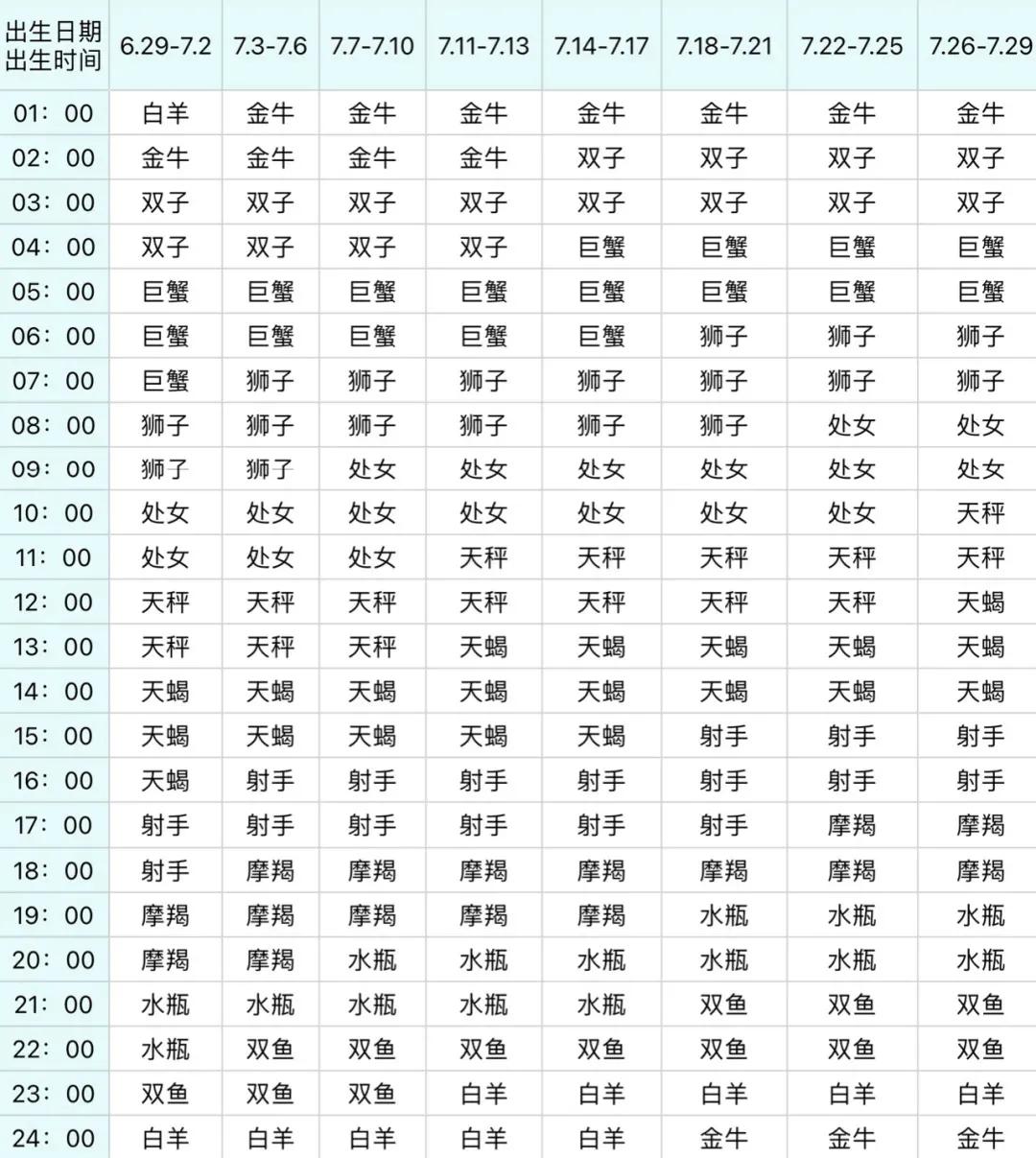 | 出生日期 出生时间 | 6.29-7.2 | 7.3-7.6 | 7.7-7.10 | 7.11-7.13 | 7.14-7.17 | 7.18-7.21 | 7.22-7.25 | 7.26-7.29 |
|---|---|---|---|---|---|---|---|---|
| 01：00 | 白羊 | 金牛 | 金牛 | 金牛 | 金牛 | 金牛 | 金牛 | 金牛 |
| 02：00 | 金牛 | 金牛 | 金牛 | 金牛 | 双子 | 双子 | 双子 | 双子 |
| 03：00 | 双子 | 双子 | 双子 | 双子 | 双子 | 双子 | 双子 | 双子 |
| 04：00 | 双子 | 双子 | 双子 | 双子 | 巨蟹 | 巨蟹 | 巨蟹 | 巨蟹 |
| 05：00 | 巨蟹 | 巨蟹 | 巨蟹 | 巨蟹 | 巨蟹 | 巨蟹 | 巨蟹 | 巨蟹 |
| 06：00 | 巨蟹 | 巨蟹 | 巨蟹 | 巨蟹 | 巨蟹 | 狮子 | 狮子 | 狮子 |
| 07：00 | 巨蟹 | 狮子 | 狮子 | 狮子 | 狮子 | 狮子 | 狮子 | 狮子 |
| 08：00 | 狮子 | 狮子 | 狮子 | 狮子 | 狮子 | 狮子 | 处女 | 处女 |
| 09：00 | 狮子 | 狮子 | 处女 | 处女 | 处女 | 处女 | 处女 | 处女 |
| 10：00 | 处女 | 处女 | 处女 | 处女 | 处女 | 处女 | 处女 | 天秤 |
| 11：00 | 处女 | 处女 | 处女 | 天秤 | 天秤 | 天秤 | 天秤 | 天秤 |
| 12：00 | 天秤 | 天秤 | 天秤 | 天秤 | 天秤 | 天秤 | 天秤 | 天蝎 |
| 13：00 | 天秤 | 天秤 | 天秤 | 天蝎 | 天蝎 | 天蝎 | 天蝎 | 天蝎 |
| 14：00 | 天蝎 | 天蝎 | 天蝎 | 天蝎 | 天蝎 | 天蝎 | 天蝎 | 天蝎 |
| 15：00 | 天蝎 | 天蝎 | 天蝎 | 天蝎 | 天蝎 | 射手 | 射手 | 射手 |
| 16：00 | 天蝎 | 射手 | 射手 | 射手 | 射手 | 射手 | 射手 | 射手 |
| 17：00 | 射手 | 射手 | 射手 | 射手 | 射手 | 射手 | 摩羯 | 摩羯 |
| 18：00 | 射手 | 摩羯 | 摩羯 | 摩羯 | 摩羯 | 摩羯 | 摩羯 | 摩羯 |
| 19：00 | 摩羯 | 摩羯 | 摩羯 | 摩羯 | 摩羯 | 水瓶 | 水瓶 | 水瓶 |
| 20：00 | 摩羯 | 摩羯 | 水瓶 | 水瓶 | 水瓶 | 水瓶 | 水瓶 | 水瓶 |
| 21：00 | 水瓶 | 水瓶 | 水瓶 | 水瓶 | 水瓶 | 双鱼 | 双鱼 | 双鱼 |
| 22：00 | 水瓶 | 双鱼 | 双鱼 | 双鱼 | 双鱼 | 双鱼 | 双鱼 | 双鱼 |
| 23：00 | 双鱼 | 双鱼 | 双鱼 | 白羊 | 白羊 | 白羊 | 白羊 | 白羊 |
| 24：00 | 白羊 | 白羊 | 白羊 | 白羊 | 白羊 | 金牛 | 金牛 | 金牛 |